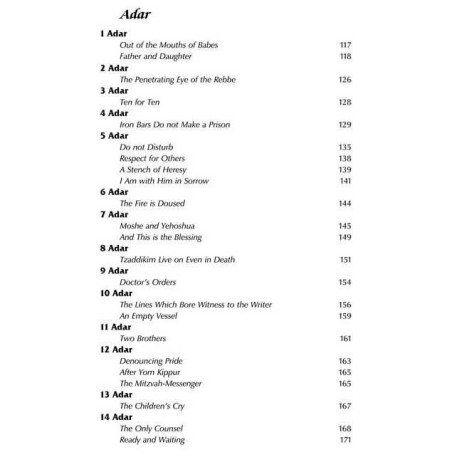 Adar

1 Adar
Out of the Mouths of Babes 117
Father and Daughter 118

2 Adar
The Penetrating Eye of the Rebbe 126

3 Adar
Ten for Ten 128

4 Adar
Iron Bars Do not Make a Prison 129

5 Adar
Do not Disturb 135
Respect for Others 138
A Stench of Heresy 139
I Am with Him in Sorrow 141

6 Adar
The Fire is Doused 144

7 Adar
Moshe and Yehoshua 145
And This is the Blessing 149

8 Adar
Tzaddikim Live on Even in Death 151

9 Adar
Doctor's Orders 154

10 Adar
The Lines Which Bore Witness to the Writer 156
An Empty Vessel 159

11 Adar
Two Brothers 161

12 Adar
Denouncing Pride 163
After Yom Kippur 165
The Mitzvah-Messenger 165

13 Adar
The Children's Cry 167

14 Adar
The Only Counsel 168
Ready and Waiting 171